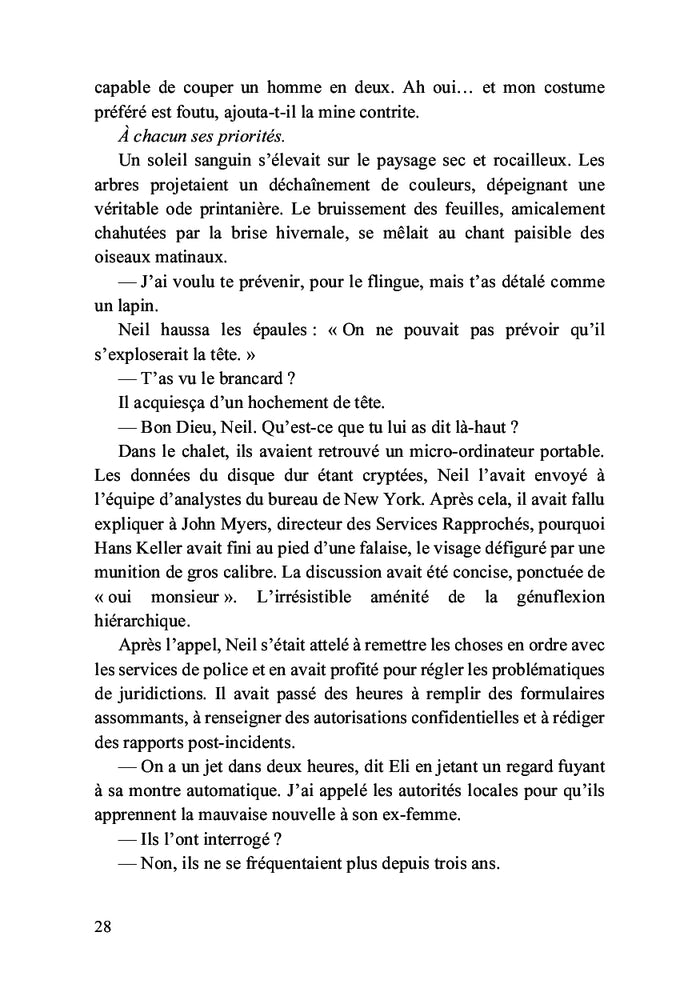 capable de couper un homme en deux. Ah oui… et mon costume préféré est foutu, ajouta-t-il la mine contrite.

À chacun ses priorités.

Un soleil sanguin s'élevait sur le paysage sec et rocailleux. Les arbres projetaient un déchaînement de couleurs, dépeignant une véritable ode printanière. Le bruissement des feuilles, amicalement chahutées par la brise hivernale, se mêlait au chant paisible des oiseaux matinaux.

— J'ai voulu te prévenir, pour le flingue, mais t'as détalé comme un lapin.

Neil haussa les épaules : « On ne pouvait pas prévoir qu'il s'exploserait la tête. »

— T'as vu le brancard ?

Il acquiesça d'un hochement de tête.

— Bon Dieu, Neil. Qu'est-ce que tu lui as dit là-haut ?

Dans le chalet, ils avaient retrouvé un micro-ordinateur portable. Les données du disque dur étant cryptées, Neil l'avait envoyé à l'équipe d'analystes du bureau de New York. Après cela, il avait fallu expliquer à John Myers, directeur des Services Rapprochés, pourquoi Hans Keller avait fini au pied d'une falaise, le visage défiguré par une munition de gros calibre. La discussion avait été concise, ponctuée de « oui monsieur ». L'irrésistible aménité de la génuflexion hiérarchique.

Après l'appel, Neil s'était attelé à remettre les choses en ordre avec les services de police et en avait profité pour régler les problématiques de juridictions. Il avait passé des heures à remplir des formulaires assommants, à renseigner des autorisations confidentielles et à rédiger des rapports post-incidents.

— On a un jet dans deux heures, dit Eli en jetant un regard fuyant à sa montre automatique. J'ai appelé les autorités locales pour qu'ils apprennent la mauvaise nouvelle à son ex-femme.

— Ils l'ont interrogé ?

— Non, ils ne se fréquentaient plus depuis trois ans.

28